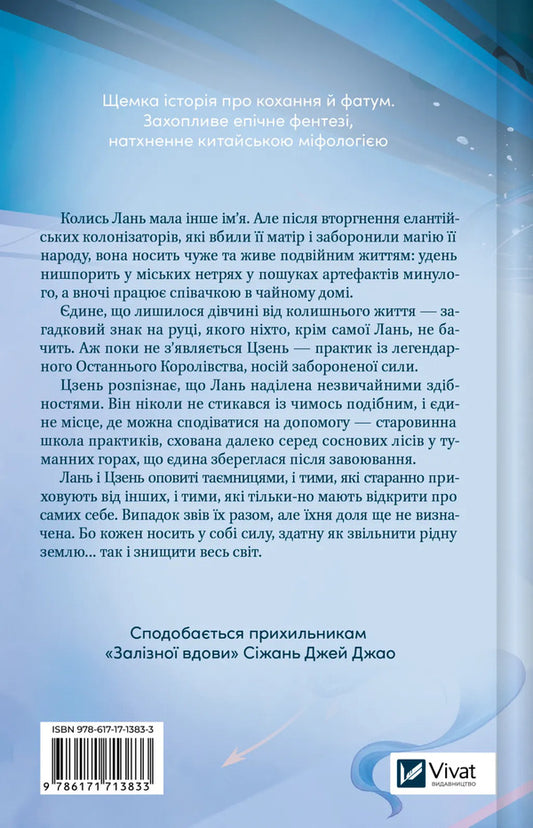 Щемка історія про кохання й фатум. Захопливе епічне фентезі, натхненне китайською міфологією

Колись Лань мала інше ім'я. Але після вторгнення елантійських колонізаторів, які вбили її матір і заборонили магію її народу, вона носить чуже та живе подвійним життям: удень нишпорить у міських нетрях у пошуках артефактів минулого, а вночі працює співачкою в чайному домі.

Єдине, що лишилося дівчині від колишнього життя — загадковий знак на руці, якого ніхто, крім самої Лань, не бачить. Аж поки не з'являється Цзень — практик із легендарного Останнього Королівства, носій забороненої сили.

Цзень розпізнає, що Лань наділена незвичайними здібностями. Він ніколи не стикався із чимось подібним, і єдине місце, де можна сподіватися на допомогу — старовинна школа практиків, схована далеко серед соснових лісів у туманних горах, що єдина збереглася після завоювання.

Лань і Цзень оповиті таємницями, і тими, які старанно приховують від інших, і тими, які тільки-но мають відкрити про самих себе. Випадок звів їх разом, але їхня доля ще не визначена. Бо кожен носить у собі силу, здатну як звільнити рідну землю... так і знищити весь світ.

Сподобається прихильникам «Залізної вдови» Сіжань Джей Джао

ISBN 978-617-17-1383-3

9 786171 713833

Vivat
ВИДАВНИЦТВО